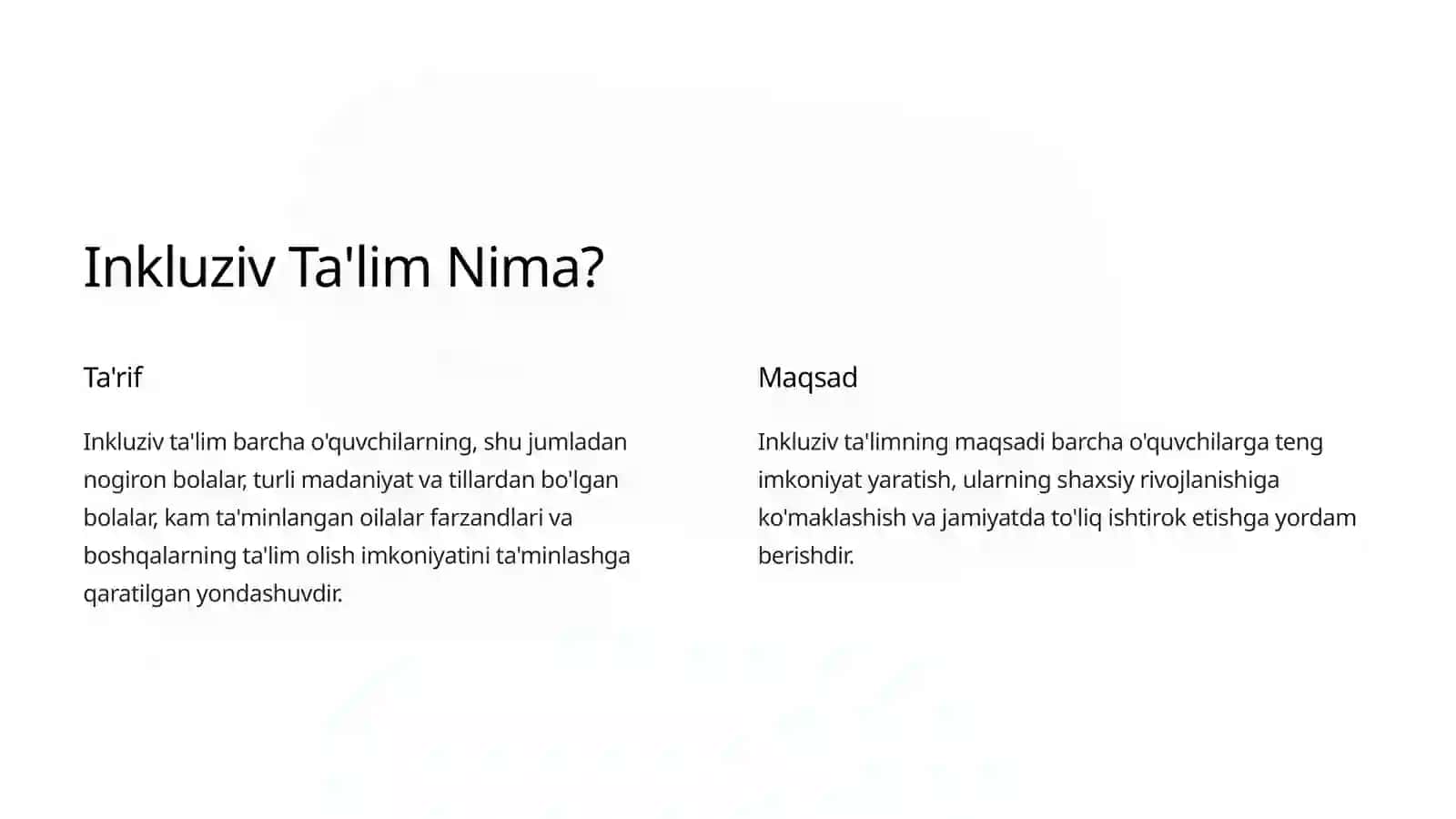 Inkluziv Ta'lim Nima?

Ta'rif

Inkluziv ta'lim barcha o'quvchilarning, shu jumladan nogiron bolalar, turli madaniyat va tillardan bo'lgan bolalar, kam ta'minlangan oilalar farzandlari va boshqalarning ta'lim olish imkoniyatini ta'minlashga qaratilgan yondashuvdir.

Maqsad

Inkluziv ta'limning maqsadi barcha o'quvchilarga teng imkoniyat yaratish, ularning shaxsiy rivojlanishiga ko'maklashish va jamiyatda to'liq ishtirok etishga yordam berishdir.